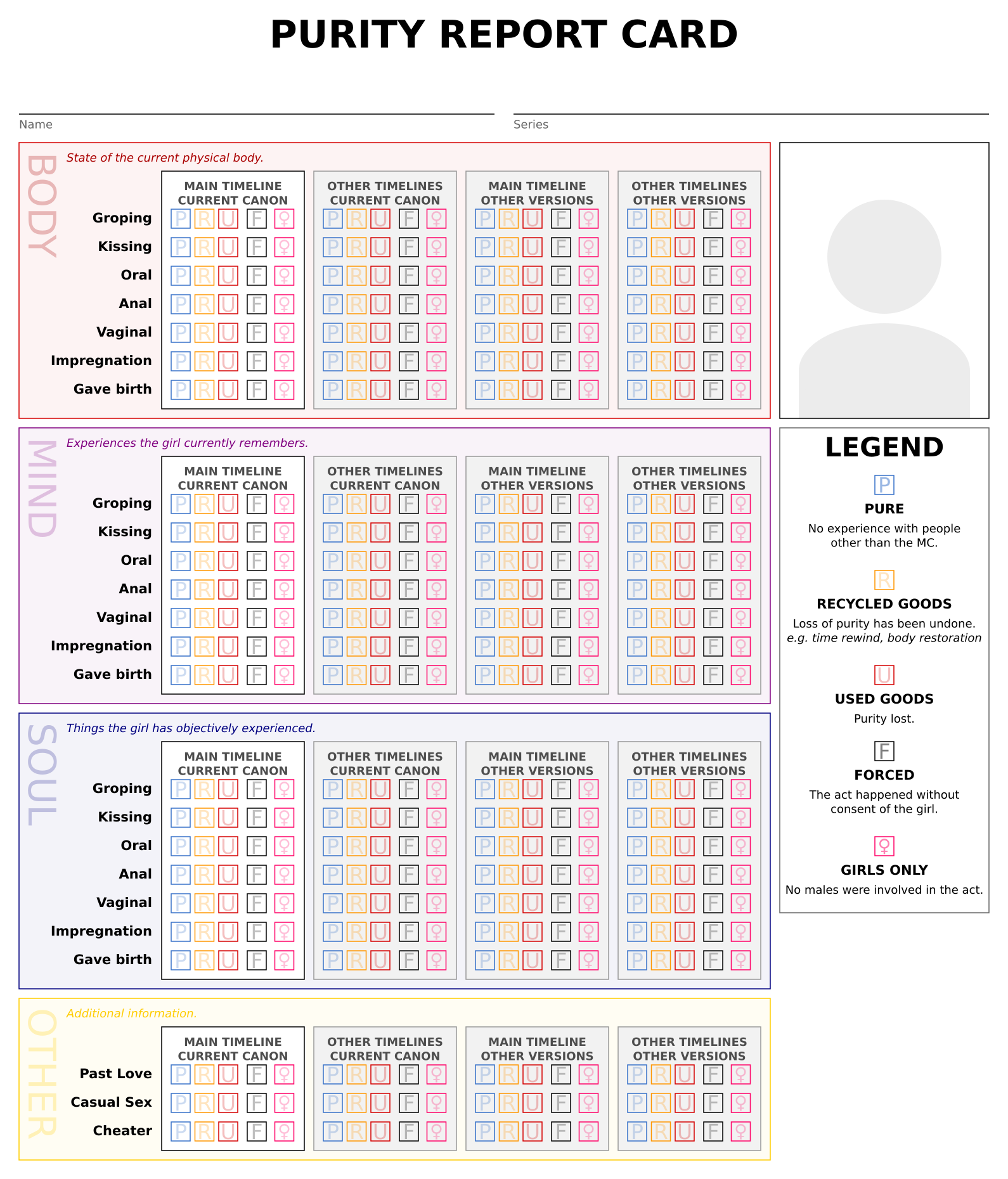 PURITY REPORT CARD

Name

Series

BODY

State of the current physical body.

| | MAIN TIMELINE CURRENT CANON | OTHER TIMELINES CURRENT CANON | MAIN TIMELINE OTHER VERSIONS | OTHER TIMELINES OTHER VERSIONS |
|---|---|---|---|---|
| Groping | P R U F ♀ | P R U F ♀ | P R U F ♀ | P R U F ♀ |
| Kissing | P R U F ♀ | P R U F ♀ | P R U F ♀ | P R U F ♀ |
| Oral | P R U F ♀ | P R U F ♀ | P R U F ♀ | P R U F ♀ |
| Anal | P R U F ♀ | P R U F ♀ | P R U F ♀ | P R U F ♀ |
| Vaginal | P R U F ♀ | P R U F ♀ | P R U F ♀ | P R U F ♀ |
| Impregnation | P R U F ♀ | P R U F ♀ | P R U F ♀ | P R U F ♀ |
| Gave birth | P R U F ♀ | P R U F ♀ | P R U F ♀ | P R U F ♀ |

MIND

Experiences the girl currently remembers.

| | MAIN TIMELINE CURRENT CANON | OTHER TIMELINES CURRENT CANON | MAIN TIMELINE OTHER VERSIONS | OTHER TIMELINES OTHER VERSIONS |
|---|---|---|---|---|
| Groping | P R U F ♀ | P R U F ♀ | P R U F ♀ | P R U F ♀ |
| Kissing | P R U F ♀ | P R U F ♀ | P R U F ♀ | P R U F ♀ |
| Oral | P R U F ♀ | P R U F ♀ | P R U F ♀ | P R U F ♀ |
| Anal | P R U F ♀ | P R U F ♀ | P R U F ♀ | P R U F ♀ |
| Vaginal | P R U F ♀ | P R U F ♀ | P R U F ♀ | P R U F ♀ |
| Impregnation | P R U F ♀ | P R U F ♀ | P R U F ♀ | P R U F ♀ |
| Gave birth | P R U F ♀ | P R U F ♀ | P R U F ♀ | P R U F ♀ |

SOUL

Things the girl has objectively experienced.

| | MAIN TIMELINE CURRENT CANON | OTHER TIMELINES CURRENT CANON | MAIN TIMELINE OTHER VERSIONS | OTHER TIMELINES OTHER VERSIONS |
|---|---|---|---|---|
| Groping | P R U F ♀ | P R U F ♀ | P R U F ♀ | P R U F ♀ |
| Kissing | P R U F ♀ | P R U F ♀ | P R U F ♀ | P R U F ♀ |
| Oral | P R U F ♀ | P R U F ♀ | P R U F ♀ | P R U F ♀ |
| Anal | P R U F ♀ | P R U F ♀ | P R U F ♀ | P R U F ♀ |
| Vaginal | P R U F ♀ | P R U F ♀ | P R U F ♀ | P R U F ♀ |
| Impregnation | P R U F ♀ | P R U F ♀ | P R U F ♀ | P R U F ♀ |
| Gave birth | P R U F ♀ | P R U F ♀ | P R U F ♀ | P R U F ♀ |

OTHER

Additional information.

| | MAIN TIMELINE CURRENT CANON | OTHER TIMELINES CURRENT CANON | MAIN TIMELINE OTHER VERSIONS | OTHER TIMELINES OTHER VERSIONS |
|---|---|---|---|---|
| Past Love | P R U F ♀ | P R U F ♀ | P R U F ♀ | P R U F ♀ |
| Casual Sex | P R U F ♀ | P R U F ♀ | P R U F ♀ | P R U F ♀ |
| Cheater | P R U F ♀ | P R U F ♀ | P R U F ♀ | P R U F ♀ |

LEGEND

P
PURE
No experience with people other than the MC.

R
RECYCLED GOODS
Loss of purity has been undone.
e.g. time rewind, body restoration

U
USED GOODS
Purity lost.

F
FORCED
The act happened without consent of the girl.

♀
GIRLS ONLY
No males were involved in the act.